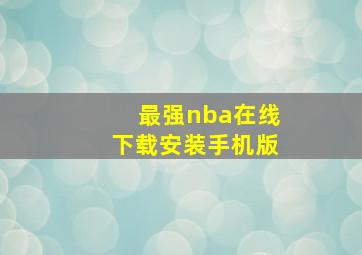 最强nba在线
下载安装手机版